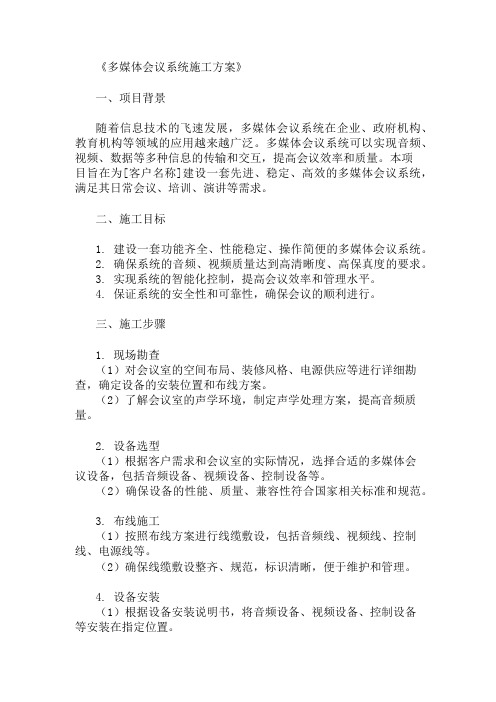 《多媒体会议系统施工方案》

一、项目背景

随着信息技术的飞速发展，多媒体会议系统在企业、政府机构、教育机构等领域的应用越来越广泛。多媒体会议系统可以实现音频、视频、数据等多种信息的传输和交互，提高会议效率和质量。本项目旨在为[客户名称]建设一套先进、稳定、高效的多媒体会议系统，满足其日常会议、培训、演讲等需求。

二、施工目标

1. 建设一套功能齐全、性能稳定、操作简便的多媒体会议系统。
2. 确保系统的音频、视频质量达到高清晰度、高保真度的要求。
3. 实现系统的智能化控制，提高会议效率和管理水平。
4. 保证系统的安全性和可靠性，确保会议的顺利进行。

三、施工步骤

1. 现场勘查
（1）对会议室的空间布局、装修风格、电源供应等进行详细勘查，确定设备的安装位置和布线方案。
（2）了解会议室的声学环境，制定声学处理方案，提高音频质量。

2. 设备选型
（1）根据客户需求和会议室的实际情况，选择合适的多媒体会议设备，包括音频设备、视频设备、控制设备等。
（2）确保设备的性能、质量、兼容性符合国家相关标准和规范。

3. 布线施工
（1）按照布线方案进行线缆敷设，包括音频线、视频线、控制线、电源线等。
（2）确保线缆敷设整齐、规范，标识清晰，便于维护和管理。

4. 设备安装
（1）根据设备安装说明书，将音频设备、视频设备、控制设备等安装在指定位置。